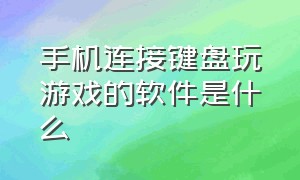 手机连接键盘玩游戏的软件是什么